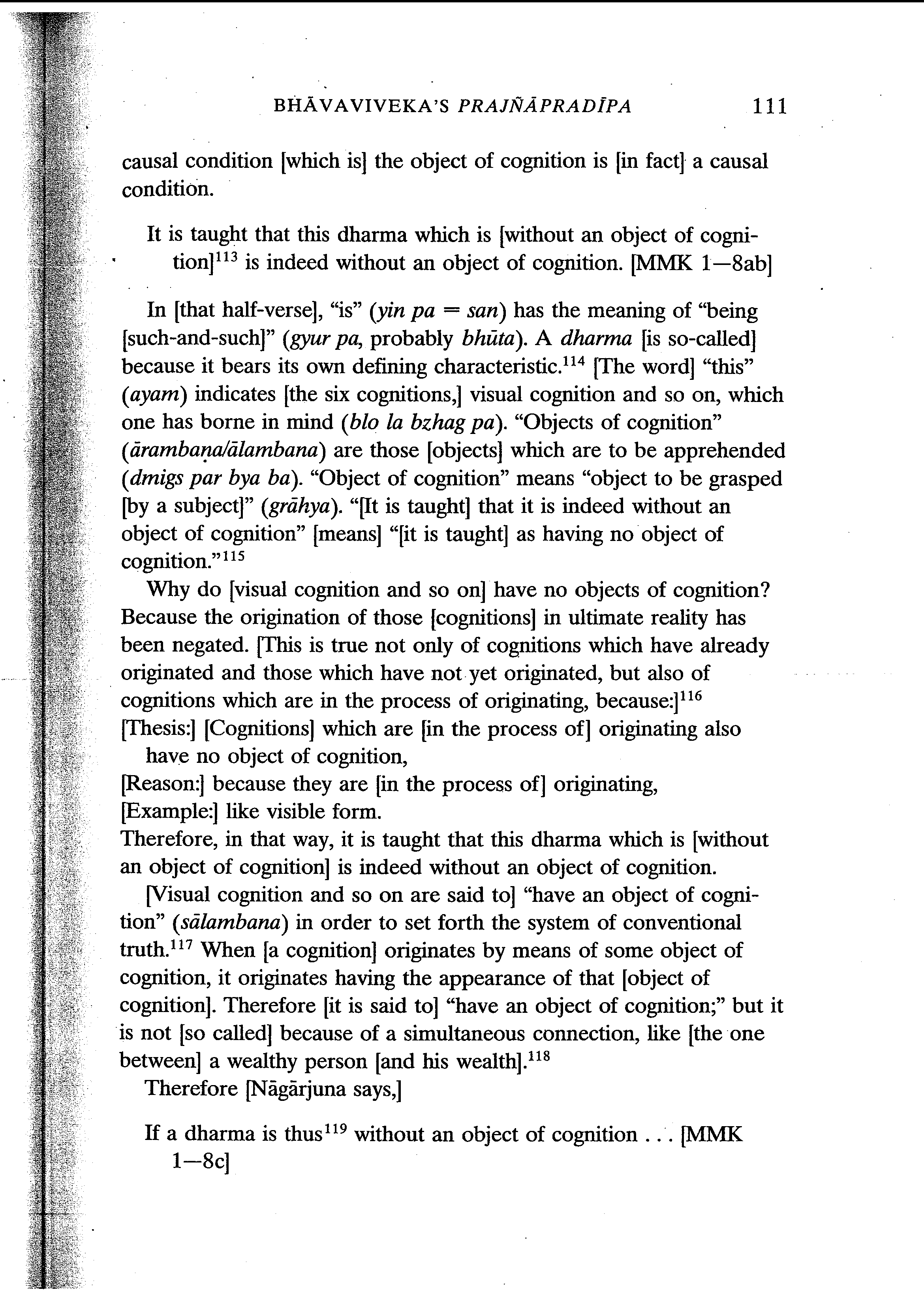 BHĀVAVIVEKA'S PRAJÑĀPRADĪPA 111

causal condition [which is] the object of cognition is [in fact] a causal condition.

It is taught that this dharma which is [without an object of cognition]$^{113}$ is indeed without an object of cognition. [MMK 1—8ab]

In [that half-verse], "is" (yin pa = san) has the meaning of "being [such-and-such]" (gyur pa, probably bhūta). A dharma [is so-called] because it bears its own defining characteristic.$^{114}$ [The word] "this" (ayam) indicates [the six cognitions,] visual cognition and so on, which one has borne in mind (blo la bzhag pa). "Objects of cognition" (ārambaṇa/ālambana) are those [objects] which are to be apprehended (dmigs par bya ba). "Object of cognition" means "object to be grasped [by a subject]" (grāhya). "[It is taught] that it is indeed without an object of cognition" [means] "[it is taught] as having no object of cognition."$^{115}$

Why do [visual cognition and so on] have no objects of cognition? Because the origination of those [cognitions] in ultimate reality has been negated. [This is true not only of cognitions which have already originated and those which have not yet originated, but also of cognitions which are in the process of originating, because:]$^{116}$
[Thesis:] [Cognitions] which are [in the process of] originating also have no object of cognition,
[Reason:] because they are [in the process of] originating,
[Example:] like visible form.
Therefore, in that way, it is taught that this dharma which is [without an object of cognition] is indeed without an object of cognition.

[Visual cognition and so on are said to] "have an object of cognition" (sālambana) in order to set forth the system of conventional truth.$^{117}$ When [a cognition] originates by means of some object of cognition, it originates having the appearance of that [object of cognition]. Therefore [it is said to] "have an object of cognition;" but it is not [so called] because of a simultaneous connection, like [the one between] a wealthy person [and his wealth].$^{118}$

Therefore [Nāgārjuna says,]

If a dharma is thus$^{119}$ without an object of cognition . . . [MMK 1—8c]